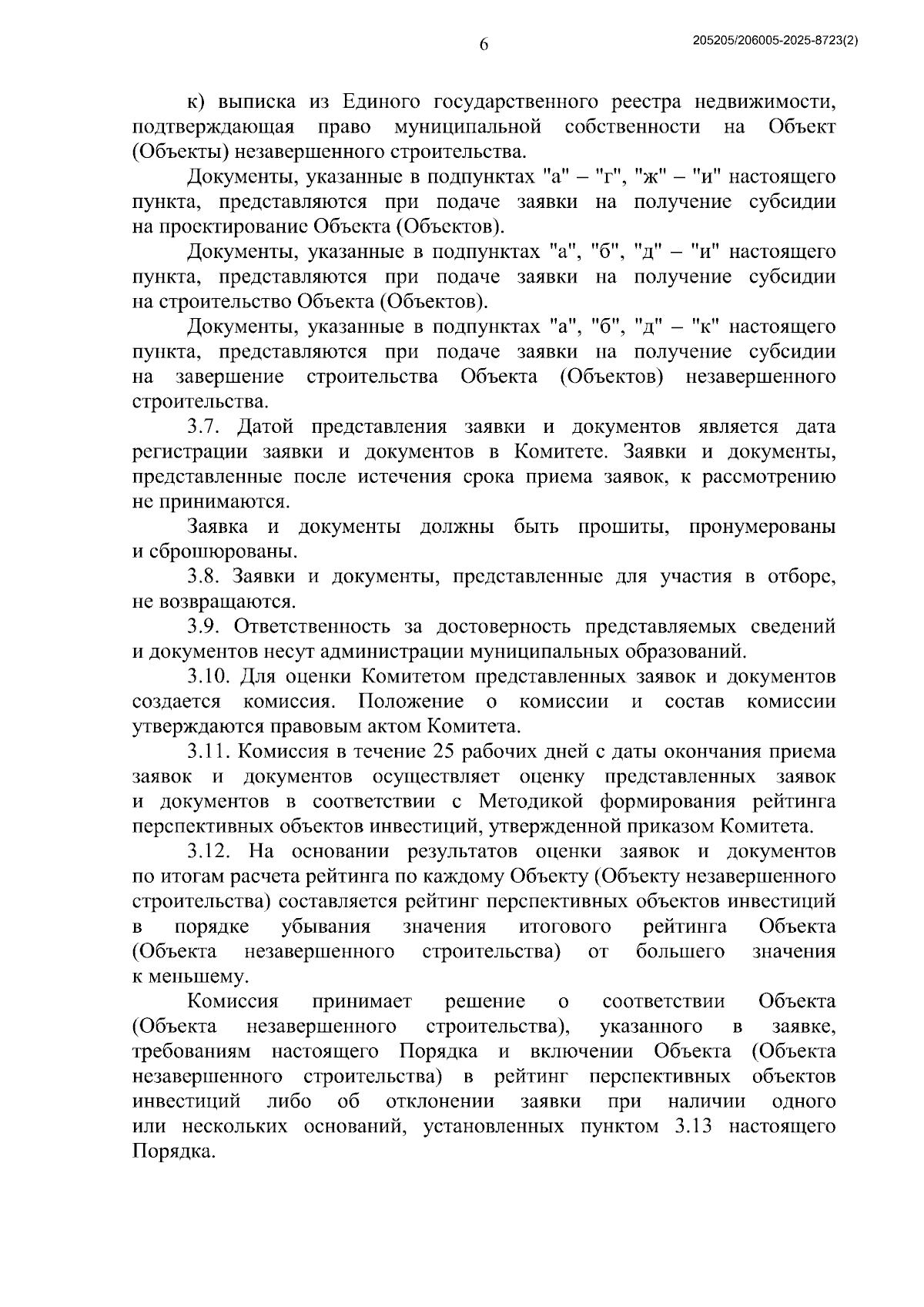 6

205205/206005-2025-8723(2)

к) выписка из Единого государственного реестра недвижимости, подтверждающая право муниципальной собственности на Объект (Объекты) незавершенного строительства.

Документы, указанные в подпунктах "а" – "г", "ж" – "и" настоящего пункта, представляются при подаче заявки на получение субсидии на проектирование Объекта (Объектов).

Документы, указанные в подпунктах "а", "б", "д" – "и" настоящего пункта, представляются при подаче заявки на получение субсидии на строительство Объекта (Объектов).

Документы, указанные в подпунктах "а", "б", "д" – "к" настоящего пункта, представляются при подаче заявки на получение субсидии на завершение строительства Объекта (Объектов) незавершенного строительства.

3.7. Датой представления заявки и документов является дата регистрации заявки и документов в Комитете. Заявки и документы, представленные после истечения срока приема заявок, к рассмотрению не принимаются.

Заявка и документы должны быть прошиты, пронумерованы и сброшюрованы.

3.8. Заявки и документы, представленные для участия в отборе, не возвращаются.

3.9. Ответственность за достоверность представляемых сведений и документов несут администрации муниципальных образований.

3.10. Для оценки Комитетом представленных заявок и документов создается комиссия. Положение о комиссии и состав комиссии утверждаются правовым актом Комитета.

3.11. Комиссия в течение 25 рабочих дней с даты окончания приема заявок и документов осуществляет оценку представленных заявок и документов в соответствии с Методикой формирования рейтинга перспективных объектов инвестиций, утвержденной приказом Комитета.

3.12. На основании результатов оценки заявок и документов по итогам расчета рейтинга по каждому Объекту (Объекту незавершенного строительства) составляется рейтинг перспективных объектов инвестиций в порядке убывания значения итогового рейтинга Объекта (Объекта незавершенного строительства) от большего значения к меньшему.

Комиссия принимает решение о соответствии Объекта (Объекта незавершенного строительства), указанного в заявке, требованиям настоящего Порядка и включении Объекта (Объекта незавершенного строительства) в рейтинг перспективных объектов инвестиций либо об отклонении заявки при наличии одного или нескольких оснований, установленных пунктом 3.13 настоящего Порядка.